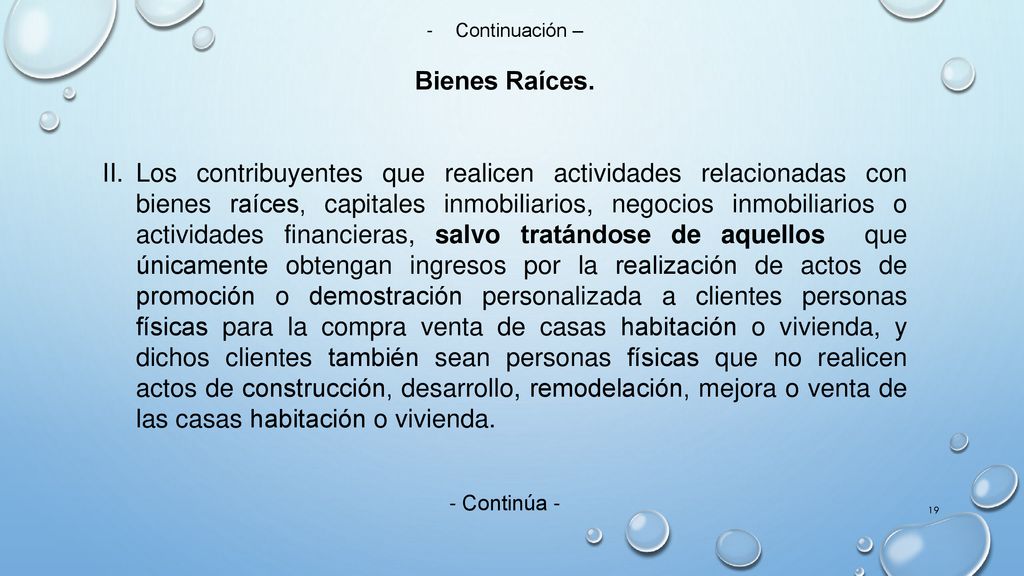 - Continuación –

Bienes Raíces.

II. Los contribuyentes que realicen actividades relacionadas con bienes raíces, capitales inmobiliarios, negocios inmobiliarios o actividades financieras, salvo tratándose de aquellos que únicamente obtengan ingresos por la realización de actos de promoción o demostración personalizada a clientes personas físicas para la compra venta de casas habitación o vivienda, y dichos clientes también sean personas físicas que no realicen actos de construcción, desarrollo, remodelación, mejora o venta de las casas habitación o vivienda.

- Continúa -

19